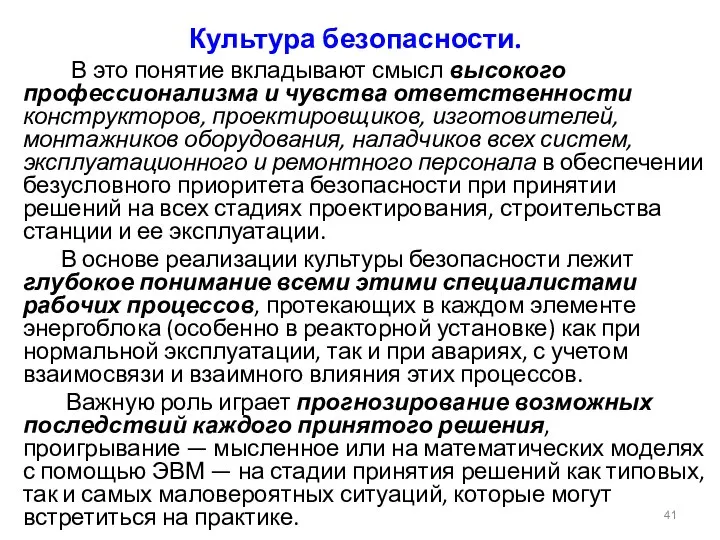 Культура безопасности.

В это понятие вкладывают смысл высокого профессионализма и чувства ответственности конструкторов, проектировщиков, изготовителей, монтажников оборудования, наладчиков всех систем, эксплуатационного и ремонтного персонала в обеспечении безусловного приоритета безопасности при принятии решений на всех стадиях проектирования, строительства станции и ее эксплуатации.

В основе реализации культуры безопасности лежит глубокое понимание всеми этими специалистами рабочих процессов, протекающих в каждом элементе энергоблока (особенно в реакторной установке) как при нормальной эксплуатации, так и при авариях, с учетом взаимосвязи и взаимного влияния этих процессов.

Важную роль играет прогнозирование возможных последствий каждого принятого решения, проигрывание — мысленное или на математических моделях с помощью ЭВМ — на стадии принятия решений как типовых, так и самых маловероятных ситуаций, которые могут встретиться на практике.

41